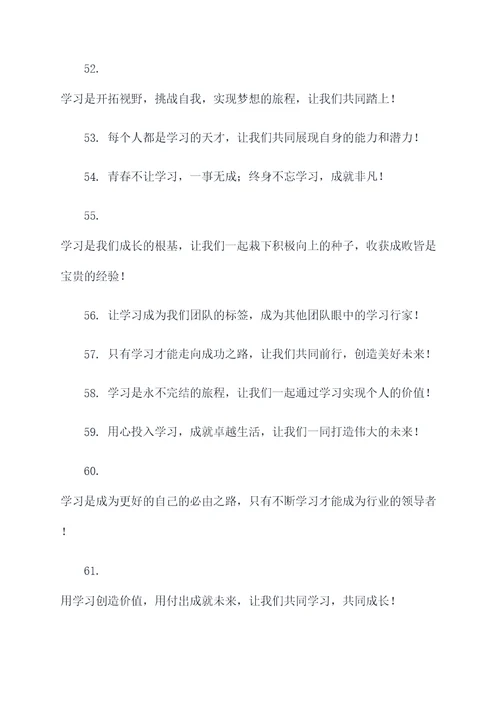 52.

学习是开拓视野，挑战自我，实现梦想的旅程，让我们共同踏上！

53. 每个人都是学习的天才，让我们共同展现自身的能力和潜力！

54. 青春不让学习，一事无成；终身不忘学习，成就非凡！

55.

学习是我们成长的根基，让我们一起栽下积极向上的种子，收获成败皆是宝贵的经验！

56. 让学习成为我们团队的标签，成为其他团队眼中的学习行家！

57. 只有学习才能走向成功之路，让我们共同前行，创造美好未来！

58. 学习是永不完结的旅程，让我们一起通过学习实现个人的价值！

59. 用心投入学习，成就卓越生活，让我们一同打造伟大的未来！

60.

学习是成为更好的自己的必由之路，只有不断学习才能成为行业的领导者！

61.

用学习创造价值，用付出成就未来，让我们共同学习，共同成长！